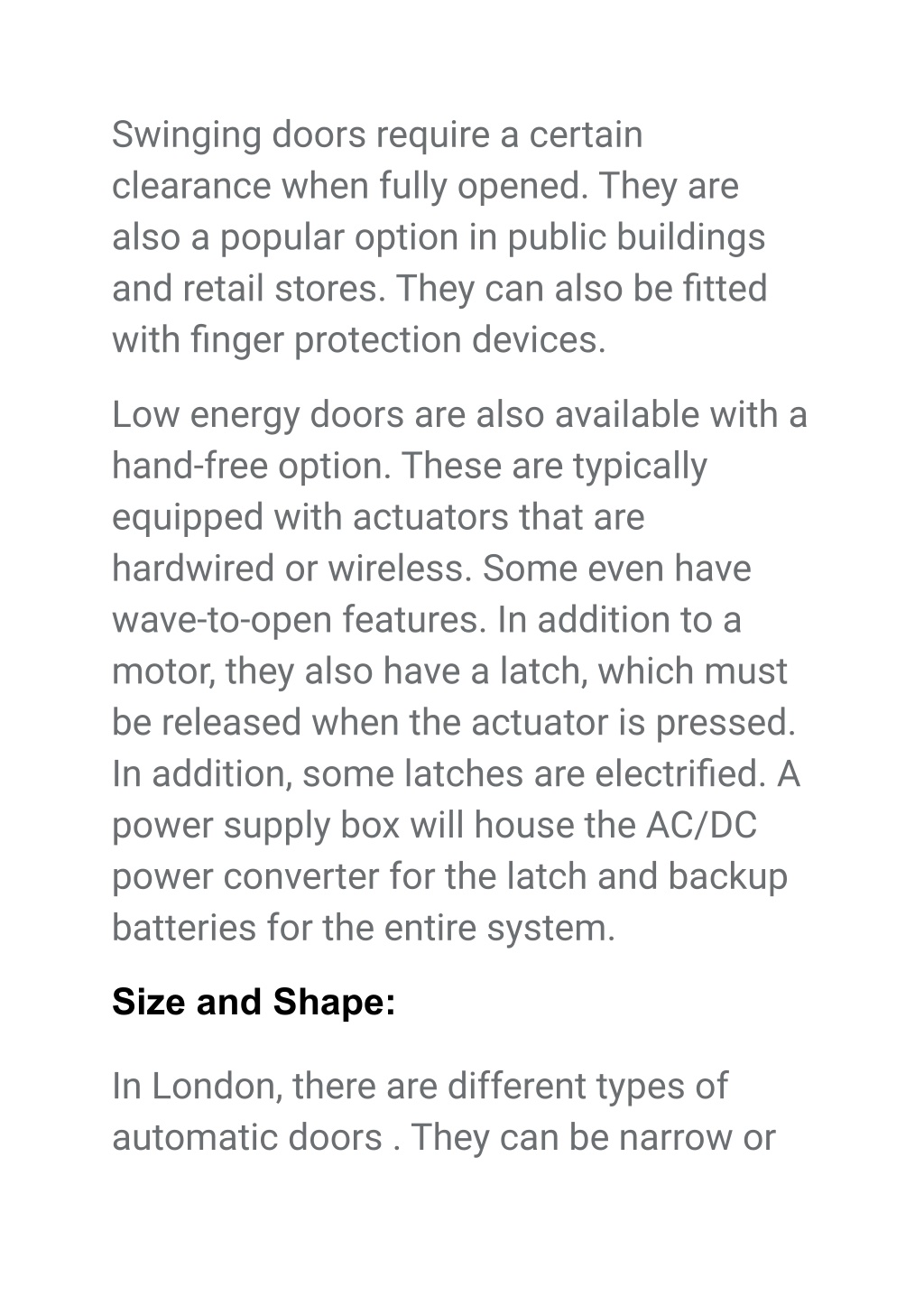 Swinging doors require a certain clearance when fully opened. They are also a popular option in public buildings and retail stores. They can also be fitted with finger protection devices.

Low energy doors are also available with a hand-free option. These are typically equipped with actuators that are hardwired or wireless. Some even have wave-to-open features. In addition to a motor, they also have a latch, which must be released when the actuator is pressed. In addition, some latches are electrified. A power supply box will house the AC/DC power converter for the latch and backup batteries for the entire system.

Size and Shape:

In London, there are different types of automatic doors . They can be narrow or